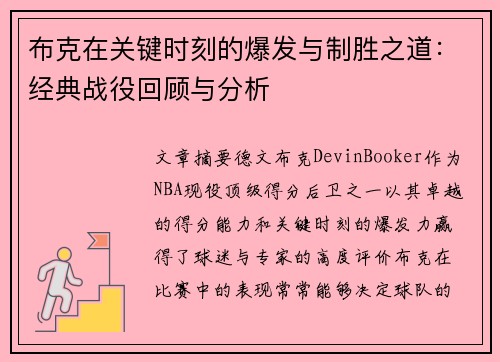 布克在关键时刻的爆发与制胜之道：经典战役回顾与分析

文章摘要德文布克DevinBooker作为NBA现役顶级得分后卫之一以其卓越的得分能力和关键时刻的爆发力赢得了球迷与专家的高度评价布克在比赛中的表现常常能够决定球队的